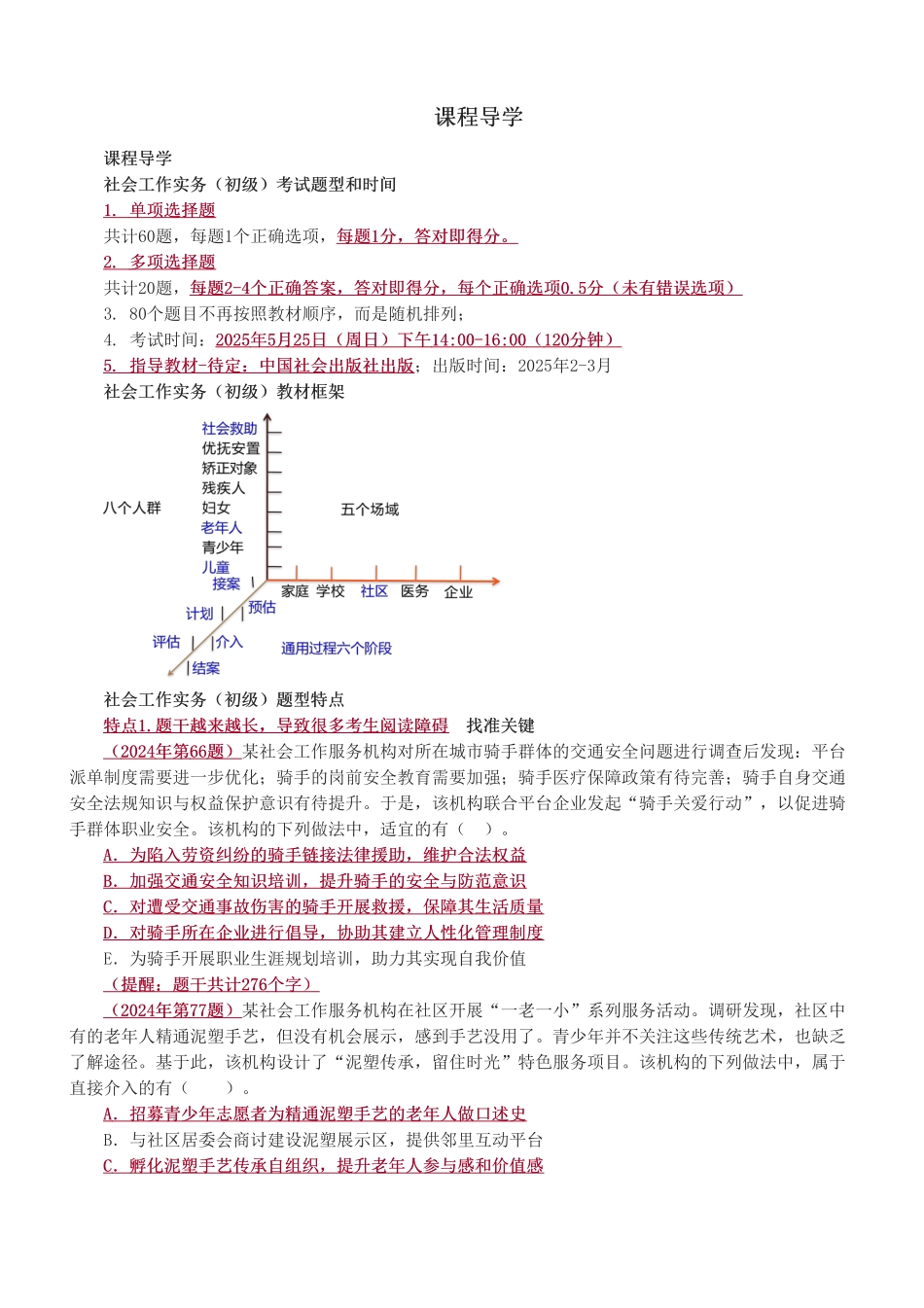 课程导学

课程导学

社会工作实务（初级）考试题型和时间

1. 单项选择题

共计60题，每题1个正确选项，每题1分，答对即得分。

2. 多项选择题

共计20题，每题2-4个正确答案，答对即得分，每个正确选项0.5分（未有错误选项）

3. 80个题目不再按照教材顺序，而是随机排列；

4. 考试时间：2025年5月25日（周日）下午14:00-16:00（120分钟）

5. 指导教材-待定：中国社会出版社出版；出版时间：2025年2-3月

社会工作实务（初级）教材框架

八个人群

社会救助
优抚安置
矫正对象
残疾人
妇女
老年人
青少年
儿童

五个场域

家庭 学校 社区 医务 企业

接案
预估
计划
介入
评估
结案

通用过程六个阶段

社会工作实务（初级）题型特点

特点1.题干越来越长，导致很多考生阅读障碍 找准关键

（2024年第66题）某社会工作服务机构对所在城市骑手群体的交通安全问题进行调查后发现：平台派单制度需要进一步优化；骑手的岗前安全教育需要加强；骑手医疗保障政策有待完善；骑手自身交通安全法规知识与权益保护意识有待提升。于是，该机构联合平台企业发起“骑手关爱行动”，以促进骑手群体职业安全。该机构的下列做法中，适宜的有（ ）。

A. 为陷入劳资纠纷的骑手链接法律援助，维护合法权益

B. 加强交通安全知识培训，提升骑手的安全与防范意识

C. 对遭受交通事故伤害的骑手开展救援，保障其生活质量

D. 对骑手所在企业进行倡导，协助其建立人性化管理制度

E. 为骑手开展职业生涯规划培训，助力其实现自我价值

（提醒：题干共计276个字）

（2024年第77题）某社会工作服务机构在社区开展“一老一小”系列服务活动。调研发现，社区中有的老年人精通泥塑手艺，但没有机会展示，感到手艺没用了。青少年并不关注这些传统艺术，也缺乏了解途径。基于此，该机构设计了“泥塑传承，留住时光”特色服务项目。该机构的下列做法中，属于直接介入的有（ ）。

A. 招募青少年志愿者为精通泥塑手艺的老年人做口述史

B. 与社区居委会商讨建设泥塑展示区，提供邻里互动平台

C. 孵化泥塑手艺传承自组织，提升老年人参与感和价值感